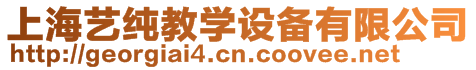 上海艺纯教学设备有限公司
http://georgiai4.cn.coovee.net